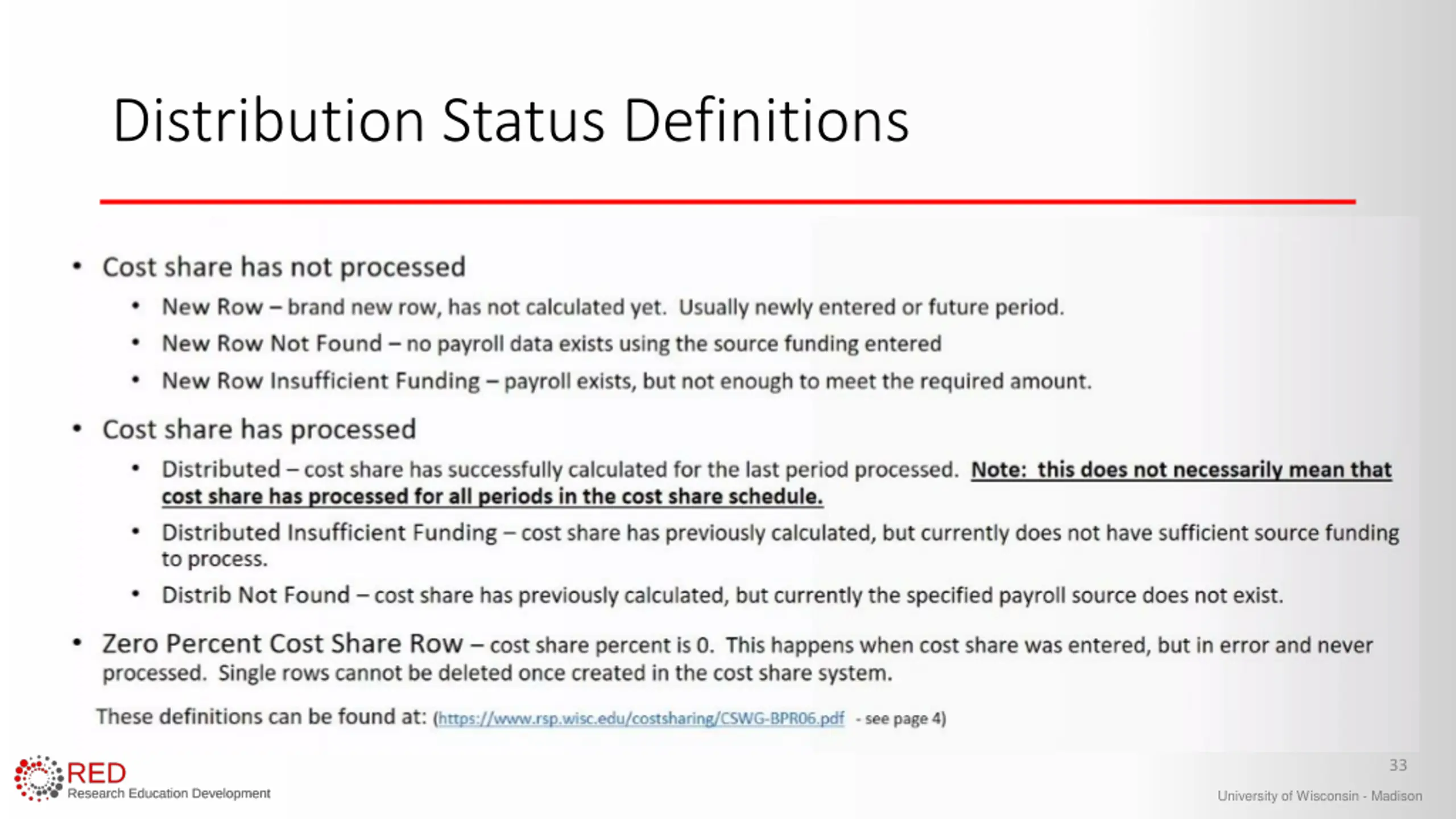 Distribution Status Definitions

• Cost share has not processed

• New Row – brand new row, has not calculated yet. Usually newly entered or future period.

• New Row Not Found – no payroll data exists using the source funding entered

• New Row Insufficient Funding – payroll exists, but not enough to meet the required amount.

• Cost share has processed

• Distributed – cost share has successfully calculated for the last period processed. Note: this does not necessarily mean that cost share has processed for all periods in the cost share schedule.

• Distributed Insufficient Funding – cost share has previously calculated, but currently does not have sufficient source funding to process.

• Distrib Not Found – cost share has previously calculated, but currently the specified payroll source does not exist.

• Zero Percent Cost Share Row – cost share percent is 0. This happens when cost share was entered, but in error and never processed. Single rows cannot be deleted once created in the cost share system.

These definitions can be found at: (https://www.rsp.wisc.edu/costsharing/CSWG-BPR06.pdf - see page 4)

RED
Research Education Development

33

University of Wisconsin - Madison